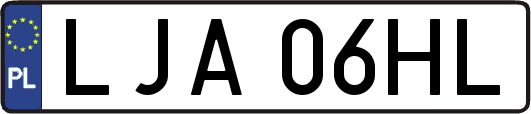 PL
LJA 06HL